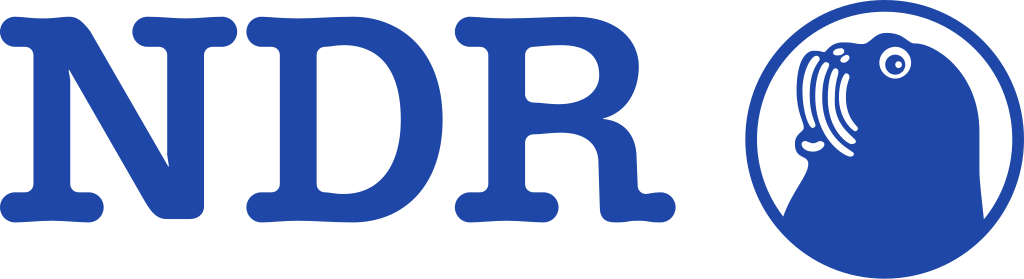 NDR